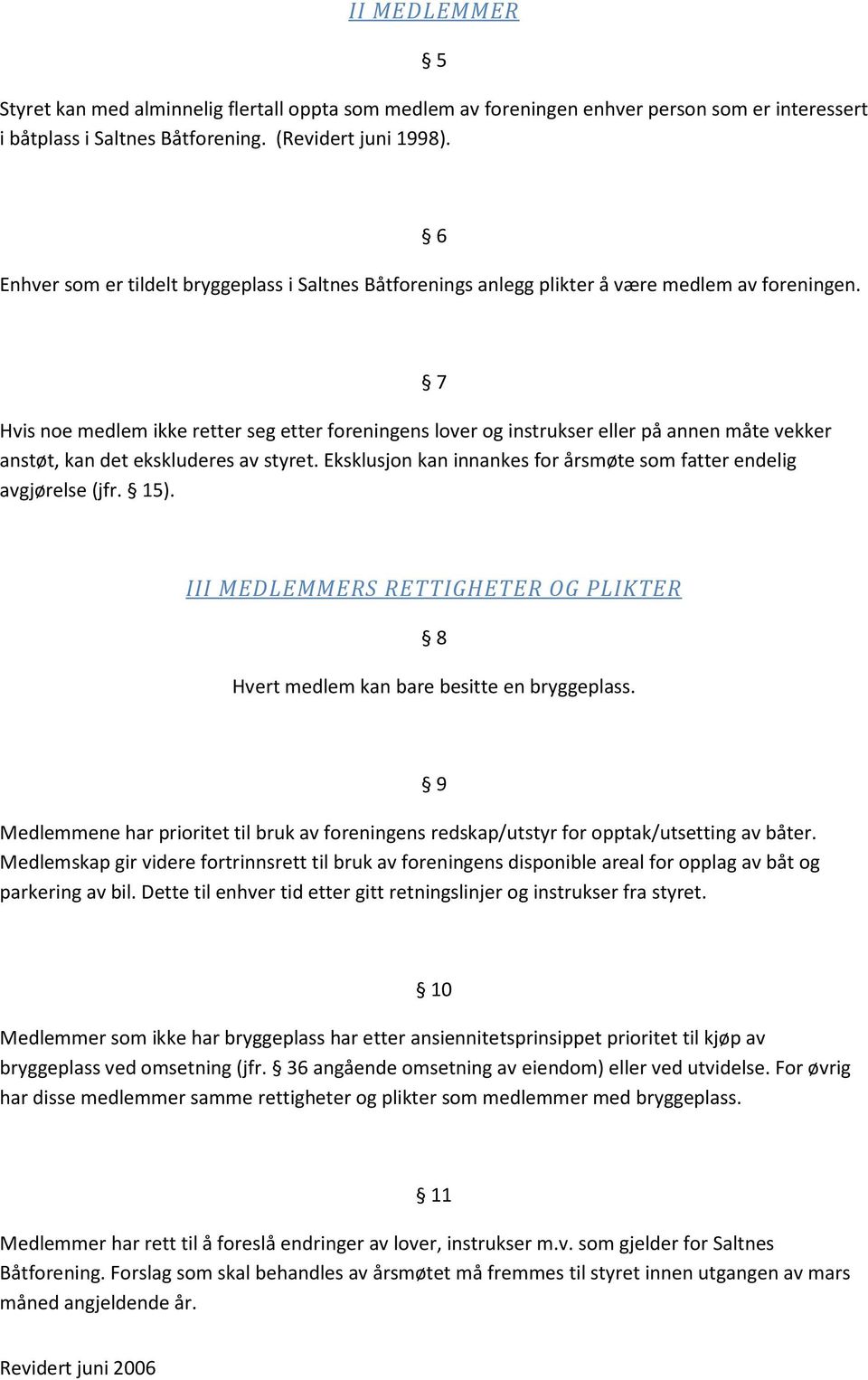 II MEDLEMMER

§ 5

Styret kan med alminnelig flertall oppta som medlem av foreningen enhver person som er interessert i båtplass i Saltnes Båtforening. (Revidert juni 1998).

§ 6

Enhver som er tildelt bryggeplass i Saltnes Båtforenings anlegg plikter å være medlem av foreningen.

§ 7

Hvis noe medlem ikke retter seg etter foreningens lover og instrukser eller på annen måte vekker anstøt, kan det ekskluderes av styret. Eksklusjon kan innankes for årsmøte som fatter endelig avgjørelse (jfr. § 15).

III MEDLEMMERS RETTIGHETER OG PLIKTER

§ 8

Hvert medlem kan bare besitte en bryggeplass.

§ 9

Medlemmene har prioritet til bruk av foreningens redskap/utstyr for opptak/utsetting av båter. Medlemskap gir videre fortrinnsrett til bruk av foreningens disponible areal for opplag av båt og parkering av bil. Dette til enhver tid etter gitt retningslinjer og instrukser fra styret.

§ 10

Medlemmer som ikke har bryggeplass har etter ansiennitetsprinsippet prioritet til kjøp av bryggeplass ved omsetning (jfr. § 36 angående omsetning av eiendom) eller ved utvidelse. For øvrig har disse medlemmer samme rettigheter og plikter som medlemmer med bryggeplass.

§ 11

Medlemmer har rett til å foreslå endringer av lover, instrukser m.v. som gjelder for Saltnes Båtforening. Forslag som skal behandles av årsmøtet må fremmes til styret innen utgangen av mars måned angjeldende år.

Revidert juni 2006